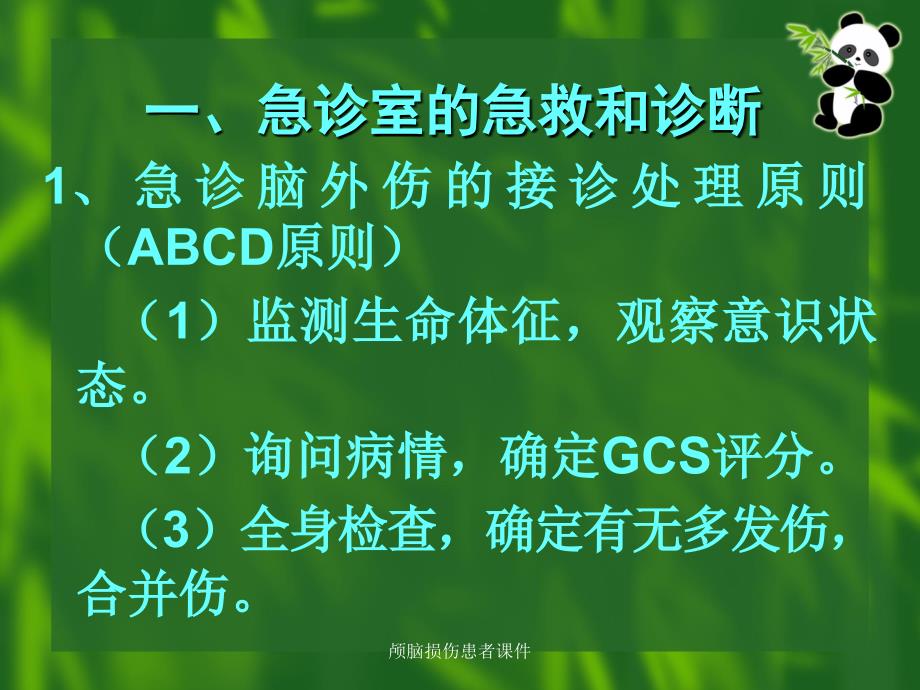 一、急诊室的急救和诊断

1、急诊脑外伤的接诊处理原则（ABCD原则）

（1）监测生命体征，观察意识状态。

（2）询问病情，确定GCS评分。

（3）全身检查，确定有无多发伤，合并伤。

颅脑损伤患者课件